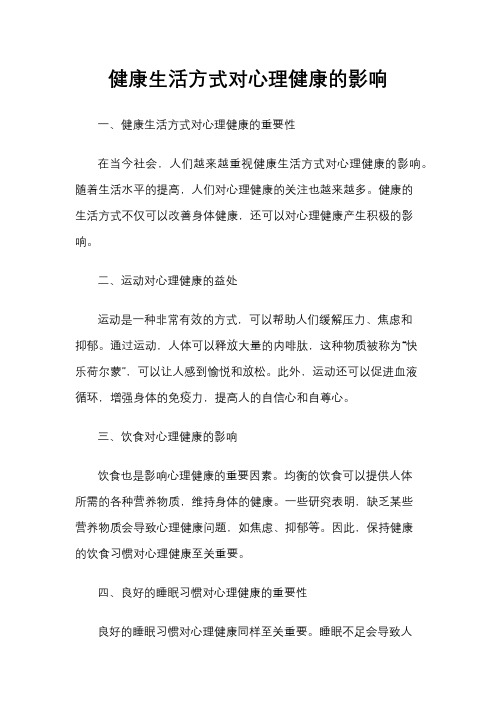 健康生活方式对心理健康的影响

一、健康生活方式对心理健康的重要性

在当今社会，人们越来越重视健康生活方式对心理健康的影响。随着生活水平的提高，人们对心理健康的关注也越来越多。健康的生活方式不仅可以改善身体健康，还可以对心理健康产生积极的影响。

二、运动对心理健康的益处

运动是一种非常有效的方式，可以帮助人们缓解压力、焦虑和抑郁。通过运动，人体可以释放大量的内啡肽，这种物质被称为“快乐荷尔蒙”，可以让人感到愉悦和放松。此外，运动还可以促进血液循环，增强身体的免疫力，提高人的自信心和自尊心。

三、饮食对心理健康的影响

饮食也是影响心理健康的重要因素。均衡的饮食可以提供人体所需的各种营养物质，维持身体的健康。一些研究表明，缺乏某些营养物质会导致心理健康问题，如焦虑、抑郁等。因此，保持健康的饮食习惯对心理健康至关重要。

四、良好的睡眠习惯对心理健康的重要性

良好的睡眠习惯对心理健康同样至关重要。睡眠不足会导致人